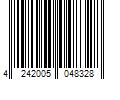 4 242005 048328